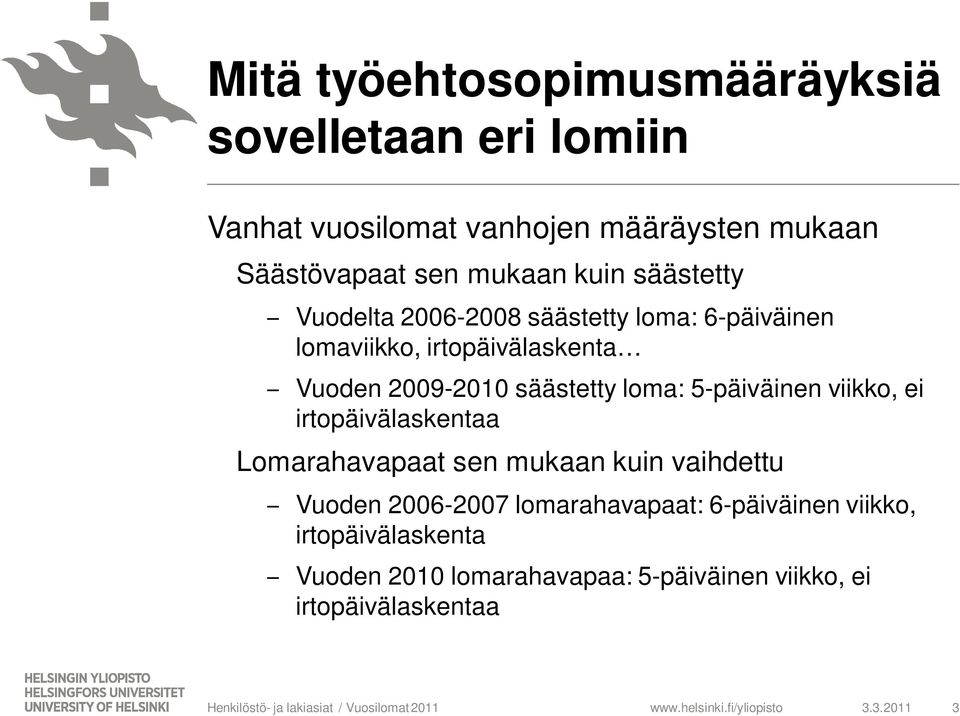 Mitä työehtosopimusmääräyksiä sovelletaan eri lomiin

Vanhat vuosilomat vanhojen määräysten mukaan

Säästövapaat sen mukaan kuin säästetty

– Vuodelta 2006-2008 säästetty loma: 6-päiväinen lomaviikko, irtopäivälaskenta…

– Vuoden 2009-2010 säästetty loma: 5-päiväinen viikko, ei irtopäivälaskentaa

Lomarahavapaat sen mukaan kuin vaihdettu

– Vuoden 2006-2007 lomarahavapaat: 6-päiväinen viikko, irtopäivälaskenta

– Vuoden 2010 lomarahavapaa: 5-päiväinen viikko, ei irtopäivälaskentaa

HELSINGIN YLIOPISTO
HELSINGFORS UNIVERSITET
UNIVERSITY OF HELSINKI

Henkilöstö- ja lakiasiat / Vuosilomat 2011

www.helsinki.fi/yliopisto

3.3.2011

3